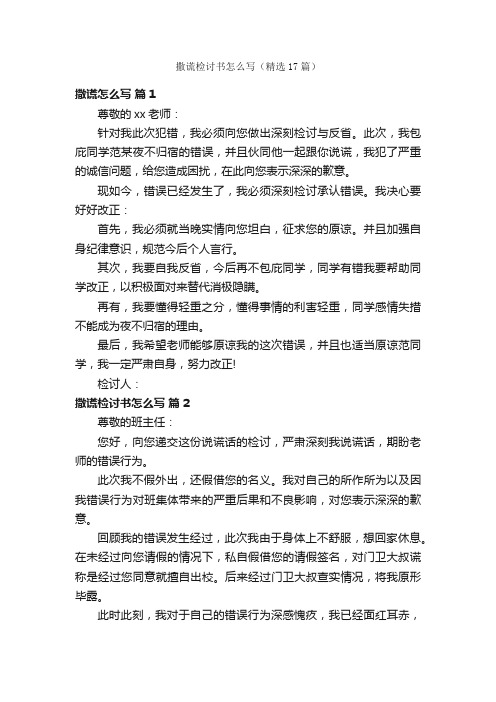 撒谎检讨书怎么写（精选17篇）

撒谎怎么写 篇1

尊敬的xx老师：

针对我此次犯错，我必须向您做出深刻检讨与反省。此次，我包庇同学范某夜不归宿的错误，并且伙同他一起跟你说谎，我犯了严重的诚信问题，给您造成困扰，在此向您表示深深的歉意。

现如今，错误已经发生了，我必须深刻检讨承认错误。我决心要好好改正：

首先，我必须就当晚实情向您坦白，征求您的原谅。并且加强自身纪律意识，规范今后个人言行。

其次，我要自我反省，今后再不包庇同学，同学有错我要帮助同学改正，以积极面对来替代消极隐瞒。

再有，我要懂得轻重之分，懂得事情的利害轻重，同学感情失措不能成为夜不归宿的理由。

最后，我希望老师能够原谅我的这次错误，并且也适当原谅范同学，我一定严肃自身，努力改正!

检讨人：

撒谎检讨书怎么写 篇2

尊敬的班主任：

您好，向您递交这份说谎话的检讨，严肃深刻我说谎话，期盼老师的错误行为。

此次我不假外出，还假借您的名义。我对自己的所作所为以及因我错误行为对班集体带来的严重后果和不良影响，对您表示深深的歉意。

回顾我的错误发生经过，此次我由于身体上不舒服，想回家休息。在未经过向您请假的情况下，私自假借您的请假签名，对门卫大叔谎称是经过您同意就擅自出校。后来经过门卫大叔查实情况，将我原形毕露。

此时此刻，我对于自己的错误行为深感愧疚，我已经面红耳赤，